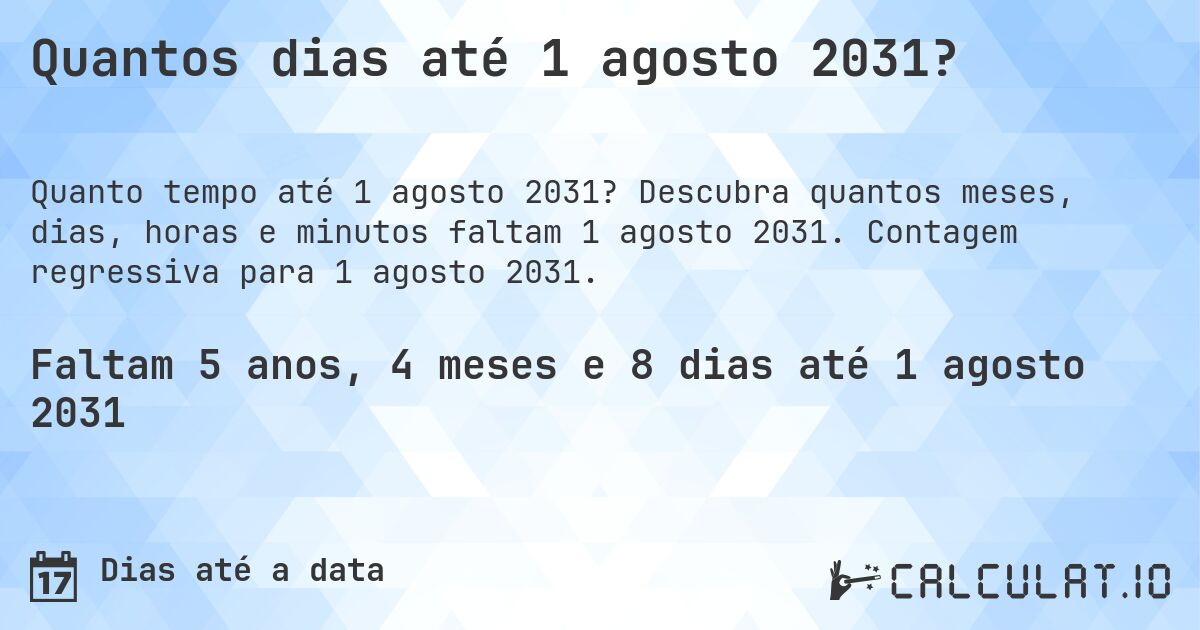 Quantos dias até 1 agosto 2031?

Quanto tempo até 1 agosto 2031? Descubra quantos meses, dias, horas e minutos faltam 1 agosto 2031. Contagem regressiva para 1 agosto 2031.

Faltam 5 anos, 4 meses e 8 dias até 1 agosto 2031

17

Dias até a data

CALCULAT.IO